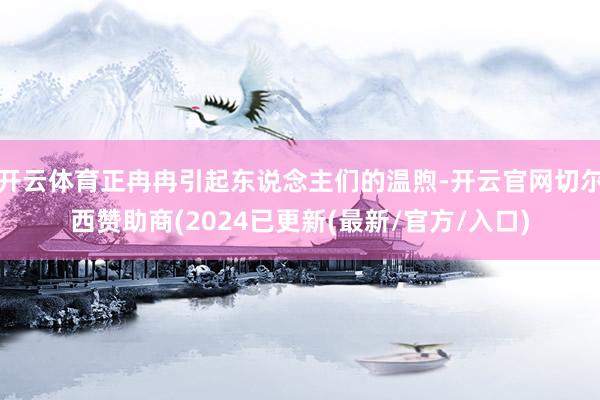 开云体育正冉冉引起东说念主们的温煦-开云官网切尔西赞助商(2024已更新(最新/官方/入口)